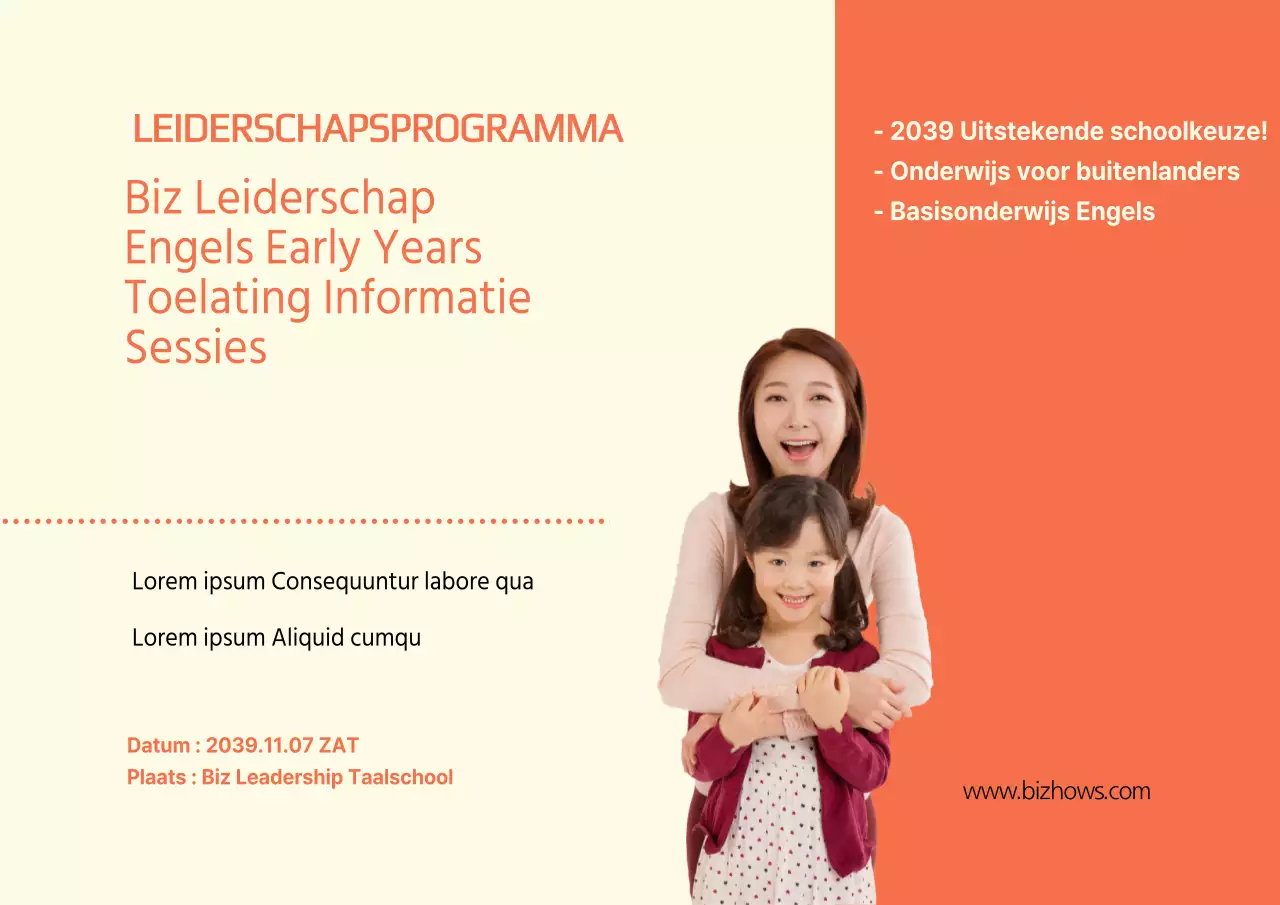 LEIDERSCHAPSPROGRAMMA

Biz Leiderschap
Engels Early Years
Toelating Informatie
Sessies

Lorem ipsum Consequuntur labore qua

Lorem ipsum Aliquid cumqu

Datum : 2039.11.07 ZAT
Plaats : Biz Leadership Taalschool

- 2039 Uitstekende schoolkeuze!
- Onderwijs voor buitenlanders
- Basisonderwijs Engels

www.bizhows.com